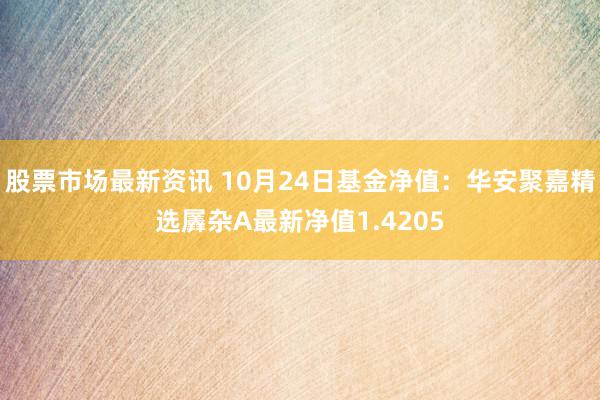 股票市场最新资讯 10月24日基金净值：华安聚嘉精选羼杂A最新净值1.4205